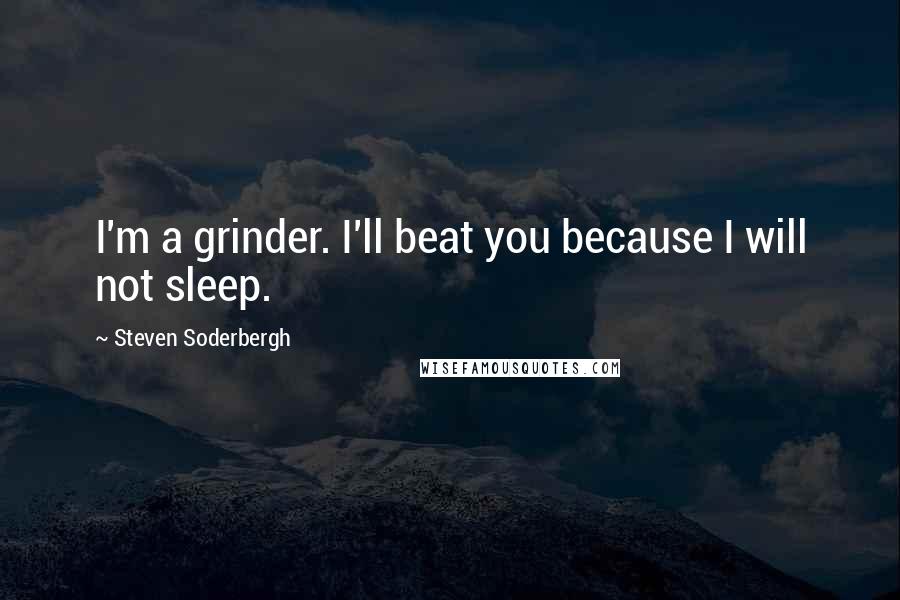 I'm a grinder. I'll beat you because I will not sleep.

~ Steven Soderbergh

WISEFAMOUSQUOTES.COM